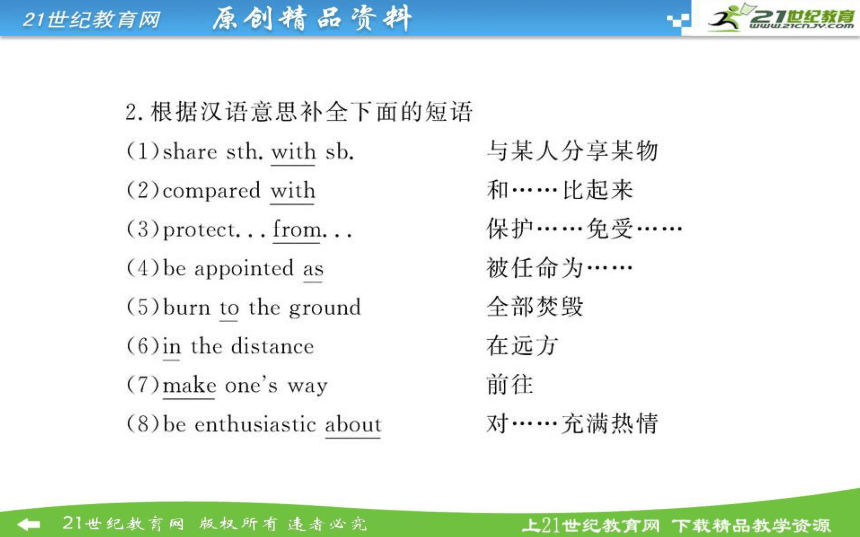 21世纪教育网　原创精品资料

21世纪教育
www.21cnjy.com

2. 根据汉语意思补全下面的短语

(1) share sth. with sb.　与某人分享某物

(2) compared with　和……比起来

(3) protect... from...　保护……免受……

(4) be appointed as　被任命为……

(5) burn to the ground　全部焚毁

(6) in the distance　在远方

(7) make one's way　前往

(8) be enthusiastic about　对……充满热情

21世纪教育网 版权所有 违者必究　上21世纪教育网 下载精品教学资源